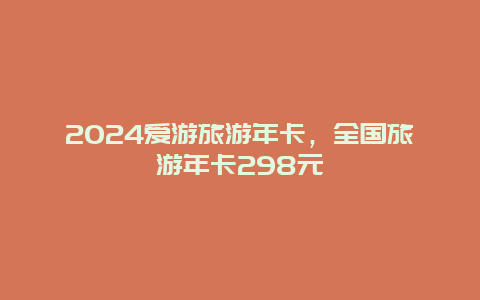 2024爱游旅游年卡，全国旅游年卡298元